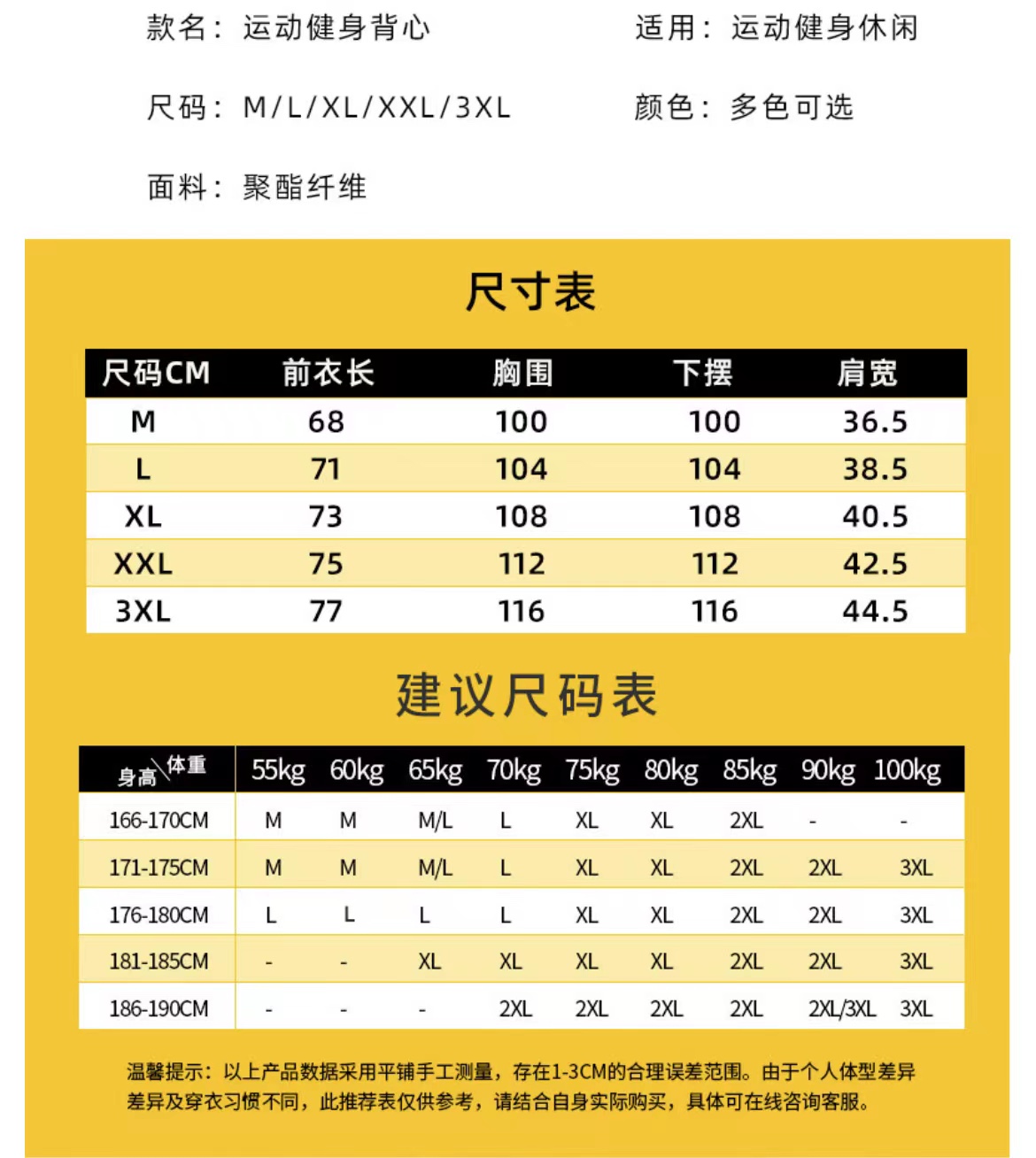 款名：运动健身背心

适用：运动健身休闲

尺码：M/L/XL/XXL/3XL

颜色：多色可选

面料：聚酯纤维

尺寸表

| 尺码CM | 前衣长 | 胸围 | 下摆 | 肩宽 |
|---|---|---|---|---|
| M | 68 | 100 | 100 | 36.5 |
| L | 71 | 104 | 104 | 38.5 |
| XL | 73 | 108 | 108 | 40.5 |
| XXL | 75 | 112 | 112 | 42.5 |
| 3XL | 77 | 116 | 116 | 44.5 |

建议尺码表

| 身高\体重 | 55kg | 60kg | 65kg | 70kg | 75kg | 80kg | 85kg | 90kg | 100kg |
|---|---|---|---|---|---|---|---|---|---|
| 166-170CM | M | M | M/L | L | XL | XL | 2XL | - | - |
| 171-175CM | M | M | M/L | L | XL | XL | 2XL | 2XL | 3XL |
| 176-180CM | L | L | L | L | XL | XL | 2XL | 2XL | 3XL |
| 181-185CM | - | - | XL | XL | XL | XL | 2XL | 2XL | 3XL |
| 186-190CM | - | - | - | 2XL | 2XL | 2XL | 2XL | 2XL/3XL | 3XL |

温馨提示：以上产品数据采用平铺手工测量，存在1-3CM的合理误差范围。由于个人体型差异差异及穿衣习惯不同，此推荐表仅供参考，请结合自身实际购买，具体可在线咨询客服。